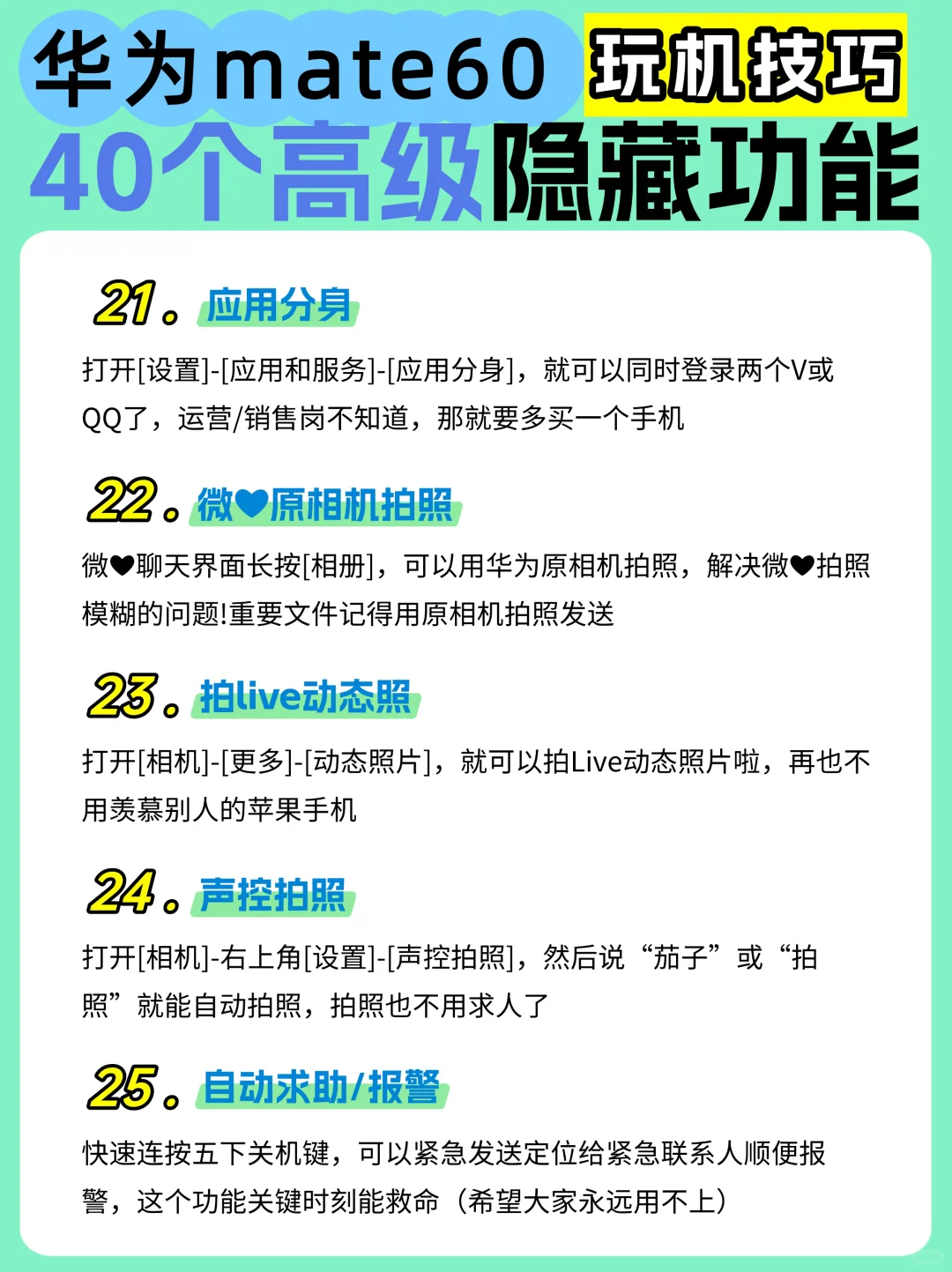 华为mate60 玩机技巧
40个高级隐藏功能

21. 应用分身

打开[设置]-[应用和服务]-[应用分身]，就可以同时登录两个V或QQ了，运营/销售岗不知道，那就要多买一个手机

22. 微❤原相机拍照

微❤聊天界面长按[相册]，可以用华为原相机拍照，解决微❤拍照模糊的问题!重要文件记得用原相机拍照发送

23. 拍live动态照

打开[相机]-[更多]-[动态照片]，就可以拍Live动态照片啦，再也不用羡慕别人的苹果手机

24. 声控拍照

打开[相机]-右上角[设置]-[声控拍照]，然后说“茄子”或“拍照”就能自动拍照，拍照也不用求人了

25. 自动求助/报警

快速连按五下关机键，可以紧急发送定位给紧急联系人顺便报警，这个功能关键时刻能救命（希望大家永远用不上）